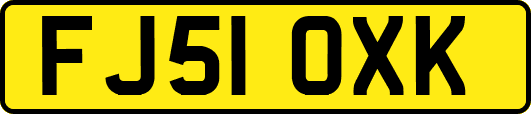 FJ51 OXK